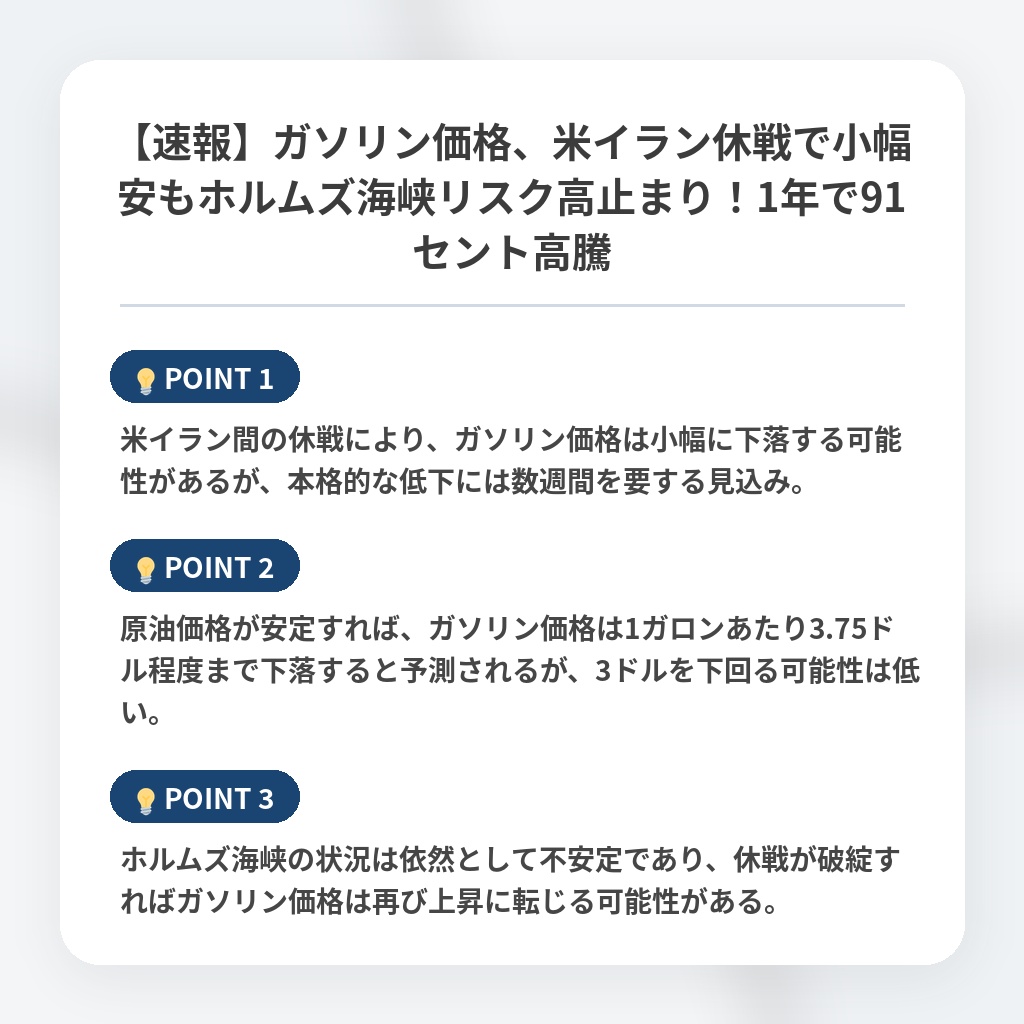 【速報】ガソリン価格、米イラン休戦で小幅安もホルムズ海峡リスク高止まり！1年で91セント高騰

POINT 1

米イラン間の休戦により、ガソリン価格は小幅に下落する可能性があるが、本格的な低下には数週間を要する見込み。

POINT 2

原油価格が安定すれば、ガソリン価格は1ガロンあたり3.75ドル程度まで下落すると予測されるが、3ドルを下回る可能性は低い。

POINT 3

ホルムズ海峡の状況は依然として不安定であり、休戦が破綻すればガソリン価格は再び上昇に転じる可能性がある。